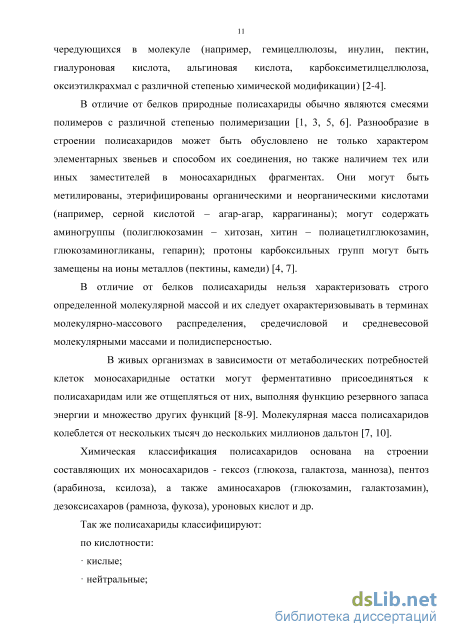 11

чередующихся в молекуле (например, гемицеллюлозы, инулин, пектин, гиалуроновая кислота, альгиновая кислота, карбоксиметилцеллюлоза, оксиэтилкрахмал с различной степенью химической модификации) [2-4].

В отличие от белков природные полисахариды обычно являются смесями полимеров с различной степенью полимеризации [1, 3, 5, 6]. Разнообразие в строении полисахаридов может быть обусловлено не только характером элементарных звеньев и способом их соединения, но также наличием тех или иных заместителей в моносахаридных фрагментах. Они могут быть метилированы, этерифицированы органическими и неорганическими кислотами (например, серной кислотой – агар-агар, каррагинаны); могут содержать аминогруппы (полиглюкозамин – хитозан, хитин – полиацетилглюкозамин, глюкозаминогликаны, гепарин); протоны карбоксильных групп могут быть замещены на ионы металлов (пектины, камеди) [4, 7].

В отличие от белков полисахариды нельзя характеризовать строго определенной молекулярной массой и их следует охарактеризовывать в терминах молекулярно-массового распределения, средечисловой и средневесовой молекулярными массами и полидисперсностью.

В живых организмах в зависимости от метаболических потребностей клеток моносахаридные остатки могут ферментативно присоединяться к полисахаридам или же отщепляться от них, выполняя функцию резервного запаса энергии и множество других функций [8-9]. Молекулярная масса полисахаридов колеблется от нескольких тысяч до нескольких миллионов дальтон [7, 10].

Химическая классификация полисахаридов основана на строении составляющих их моносахаридов - гексоз (глюкоза, галактоза, манноза), пентоз (арабиноза, ксилоза), а также аминосахаров (глюкозамин, галактозамин), дезоксисахаров (рамноза, фукоза), уроновых кислот и др.

Так же полисахариды классифицируют:

по кислотности:

· кислые;

· нейтральные;

dsLib.net
библиотека диссертаций